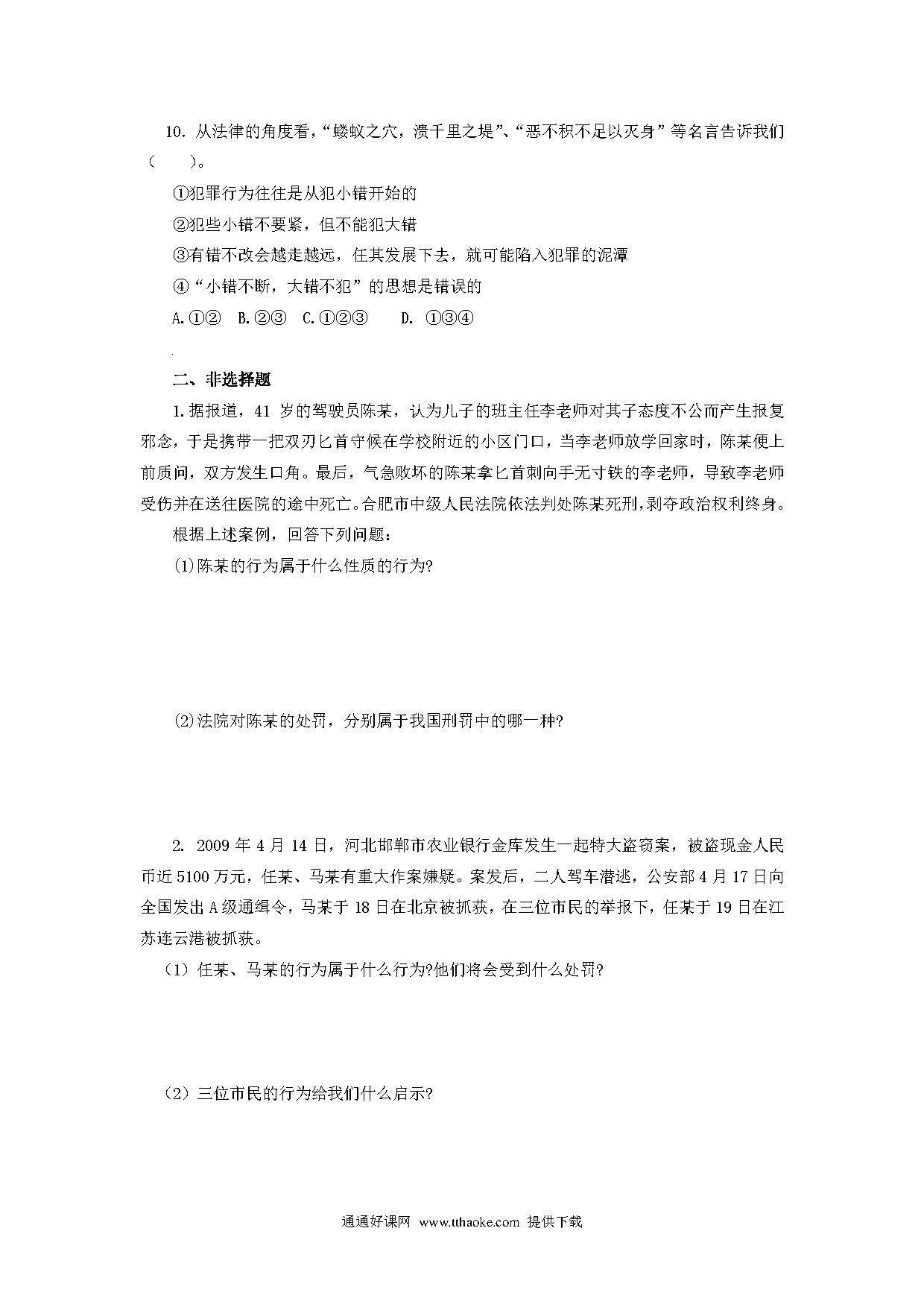 10. 从法律的角度看，“蝼蚁之穴，溃千里之堤”、“恶不积不足以灭身”等名言告诉我们（　　）。

①犯罪行为往往是从犯小错开始的

②犯些小错不要紧，但不能犯大错

③有错不改会越走越远，任其发展下去，就可能陷入犯罪的泥潭

④“小错不断，大错不犯”的思想是错误的

A.①②　B.②③　C.①②③　　D. ①③④

二、非选择题

1.据报道，41 岁的驾驶员陈某，认为儿子的班主任李老师对其子态度不公而产生报复邪念，于是携带一把双刃匕首守候在学校附近的小区门口，当李老师放学回家时，陈某便上前质问，双方发生口角。最后，气急败坏的陈某拿匕首刺向手无寸铁的李老师，导致李老师受伤并在送往医院的途中死亡。合肥市中级人民法院依法判处陈某死刑，剥夺政治权利终身。

根据上述案例，回答下列问题：

(1)陈某的行为属于什么性质的行为?

(2)法院对陈某的处罚，分别属于我国刑罚中的哪一种?

2. 2009 年 4 月 14 日，河北邯郸市农业银行金库发生一起特大盗窃案，被盗现金人民币近 5100 万元，任某、马某有重大作案嫌疑。案发后，二人驾车潜逃，公安部 4 月 17 日向全国发出 A 级通缉令，马某于 18 日在北京被抓获，在三位市民的举报下，任某于 19 日在江苏连云港被抓获。

（1）任某、马某的行为属于什么行为?他们将会受到什么处罚?

（2）三位市民的行为给我们什么启示?

通通好课网　www.tthaoke.com　提供下载